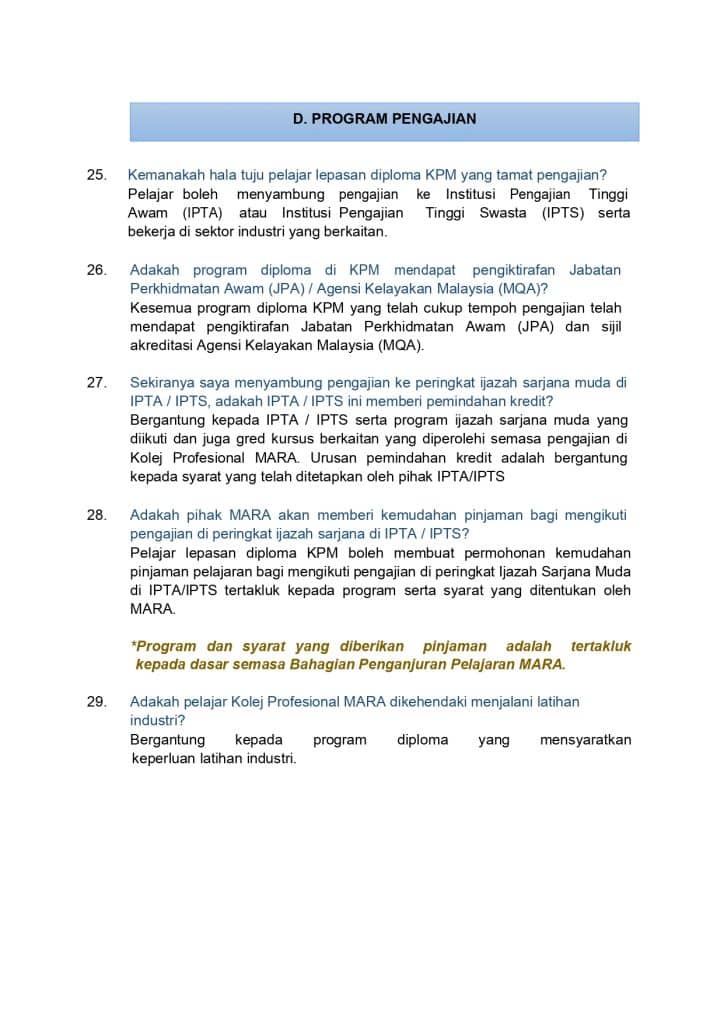 D. PROGRAM PENGAJIAN

25. Kemanakah hala tuju pelajar lepasan diploma KPM yang tamat pengajian?
Pelajar boleh menyambung pengajian ke Institusi Pengajian Tinggi Awam (IPTA) atau Institusi Pengajian Tinggi Swasta (IPTS) serta bekerja di sektor industri yang berkaitan.

26. Adakah program diploma di KPM mendapat pengiktirafan Jabatan Perkhidmatan Awam (JPA) / Agensi Kelayakan Malaysia (MQA)?
Kesemua program diploma KPM yang telah cukup tempoh pengajian telah mendapat pengiktirafan Jabatan Perkhidmatan Awam (JPA) dan sijil akreditasi Agensi Kelayakan Malaysia (MQA).

27. Sekiranya saya menyambung pengajian ke peringkat ijazah sarjana muda di IPTA / IPTS, adakah IPTA / IPTS ini memberi pemindahan kredit?
Bergantung kepada IPTA / IPTS serta program ijazah sarjana muda yang diikuti dan juga gred kursus berkaitan yang diperolehi semasa pengajian di Kolej Profesional MARA. Urusan pemindahan kredit adalah bergantung kepada syarat yang telah ditetapkan oleh pihak IPTA/IPTS

28. Adakah pihak MARA akan memberi kemudahan pinjaman bagi mengikuti pengajian di peringkat ijazah sarjana di IPTA / IPTS?
Pelajar lepasan diploma KPM boleh membuat permohonan kemudahan pinjaman pelajaran bagi mengikuti pengajian di peringkat Ijazah Sarjana Muda di IPTA/IPTS tertakluk kepada program serta syarat yang ditentukan oleh MARA.

*Program dan syarat yang diberikan pinjaman adalah tertakluk kepada dasar semasa Bahagian Penganjuran Pelajaran MARA.

29. Adakah pelajar Kolej Profesional MARA dikehendaki menjalani latihan industri?
Bergantung kepada program diploma yang mensyaratkan keperluan latihan industri.